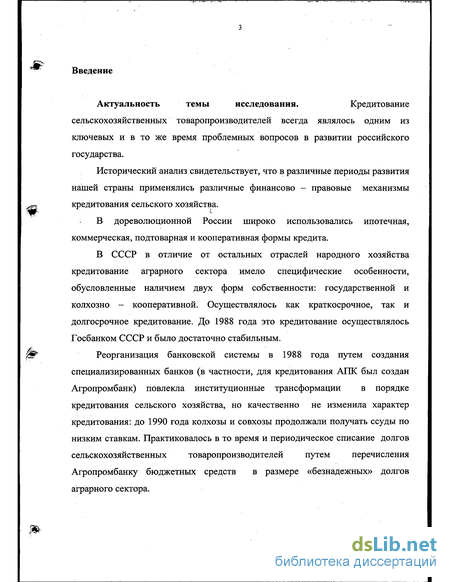 3

Введение

Актуальность темы исследования. Кредитование сельскохозяйственных товаропроизводителей всегда являлось одним из ключевых и в то же время проблемных вопросов в развитии российского государства.

Исторический анализ свидетельствует, что в различные периоды развития нашей страны применялись различные финансово – правовые механизмы кредитования сельского хозяйства.

В дореволюционной России широко использовались ипотечная, коммерческая, подтоварная и кооперативная формы кредита.

В СССР в отличие от остальных отраслей народного хозяйства кредитование аграрного сектора имело специфические особенности, обусловленные наличием двух форм собственности: государственной и колхозно – кооперативной. Осуществлялось как краткосрочное, так и долгосрочное кредитование. До 1988 года это кредитование осуществлялось Госбанком СССР и было достаточно стабильным.

Реорганизация банковской системы в 1988 года путем создания специализированных банков (в частности, для кредитования АПК был создан Агропромбанк) повлекла институционные трансформации в порядке кредитования сельского хозяйства, но качественно не изменила характер кредитования: до 1990 года колхозы и совхозы продолжали получать ссуды по низким ставкам. Практиковалось в то время и периодическое списание долгов сельскохозяйственных товаропроизводителей путем перечисления Агропромбанку бюджетных средств в размере «безнадежных» долгов аграрного сектора.

dsLib.net
библиотека диссертаций